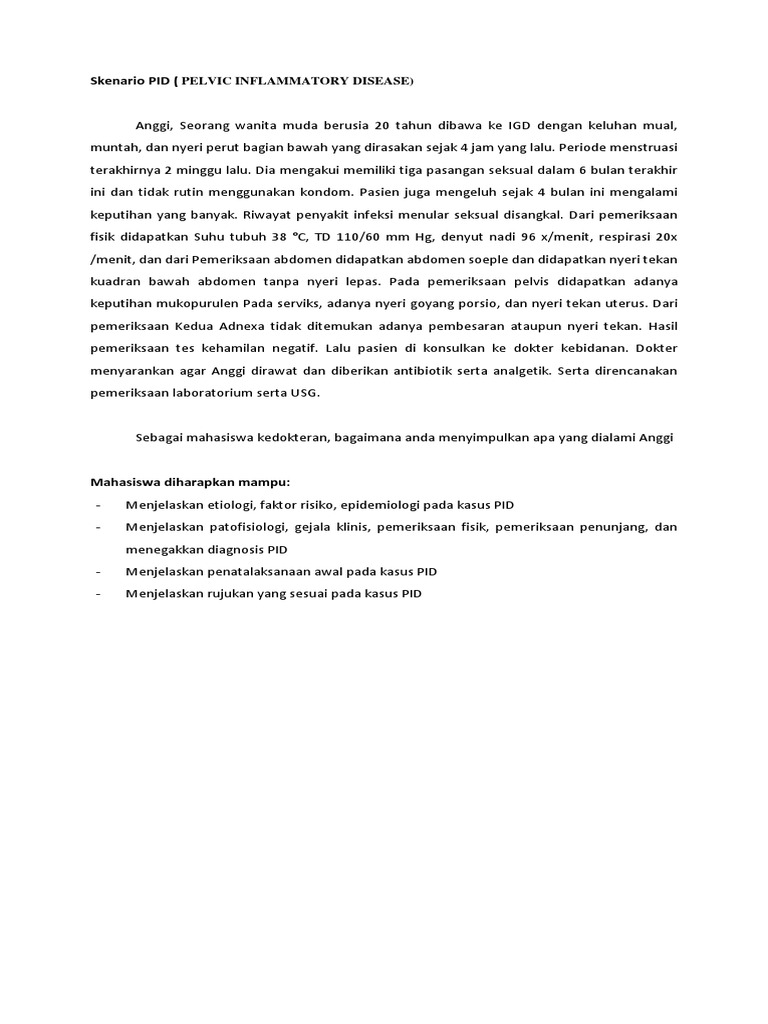 Skenario PID ( PELVIC INFLAMMATORY DISEASE)

Anggi, Seorang wanita muda berusia 20 tahun dibawa ke IGD dengan keluhan mual, muntah, dan nyeri perut bagian bawah yang dirasakan sejak 4 jam yang lalu. Periode menstruasi terakhirnya 2 minggu lalu. Dia mengakui memiliki tiga pasangan seksual dalam 6 bulan terakhir ini dan tidak rutin menggunakan kondom. Pasien juga mengeluh sejak 4 bulan ini mengalami keputihan yang banyak. Riwayat penyakit infeksi menular seksual disangkal. Dari pemeriksaan fisik didapatkan Suhu tubuh 38 °C, TD 110/60 mm Hg, denyut nadi 96 x/menit, respirasi 20x /menit, dan dari Pemeriksaan abdomen didapatkan abdomen soeple dan didapatkan nyeri tekan kuadran bawah abdomen tanpa nyeri lepas. Pada pemeriksaan pelvis didapatkan adanya keputihan mukopurulen Pada serviks, adanya nyeri goyang porsio, dan nyeri tekan uterus. Dari pemeriksaan Kedua Adnexa tidak ditemukan adanya pembesaran ataupun nyeri tekan. Hasil pemeriksaan tes kehamilan negatif. Lalu pasien di konsulkan ke dokter kebidanan. Dokter menyarankan agar Anggi dirawat dan diberikan antibiotik serta analgetik. Serta direncanakan pemeriksaan laboratorium serta USG.

Sebagai mahasiswa kedokteran, bagaimana anda menyimpulkan apa yang dialami Anggi

Mahasiswa diharapkan mampu:
- Menjelaskan etiologi, faktor risiko, epidemiologi pada kasus PID
- Menjelaskan patofisiologi, gejala klinis, pemeriksaan fisik, pemeriksaan penunjang, dan menegakkan diagnosis PID
- Menjelaskan penatalaksanaan awal pada kasus PID
- Menjelaskan rujukan yang sesuai pada kasus PID